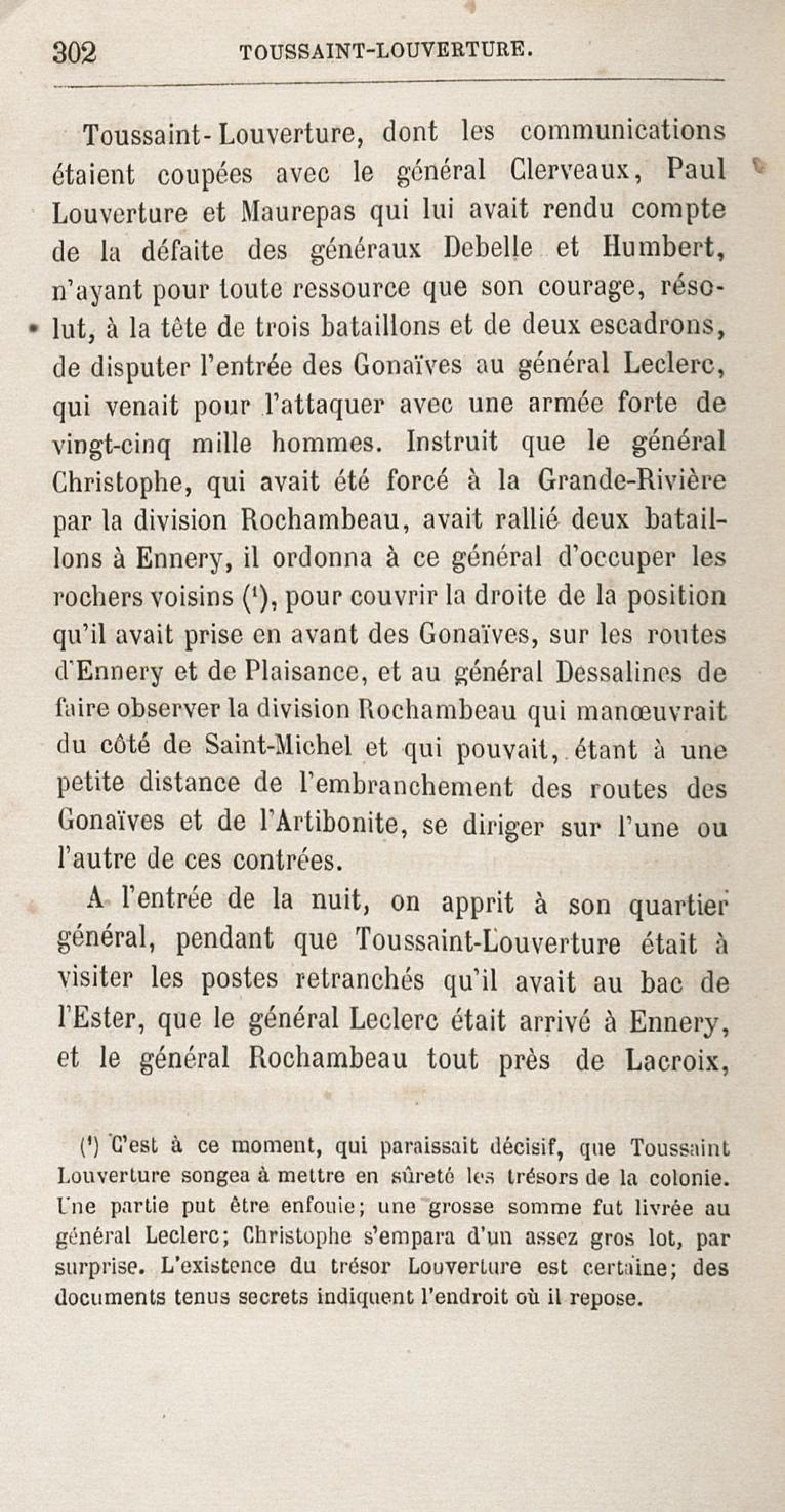 302 TOUSSAINT-LOUVERTURE.

Toussaint-Louverture, dont les communications étaient coupées avec le général Clerveaux, Paul Louverture et Maurepas qui lui avait rendu compte de la défaite des généraux Debelle et Humbert, n'ayant pour toute ressource que son courage, résolut, à la tête de trois bataillons et de deux escadrons, de disputer l'entrée des Gonaïves au général Leclerc, qui venait pour l'attaquer avec une armée forte de vingt-cinq mille hommes. Instruit que le général Christophe, qui avait été forcé à la Grande-Rivière par la division Rochambeau, avait rallié deux bataillons à Ennery, il ordonna à ce général d'occuper les rochers voisins ($^1$), pour couvrir la droite de la position qu'il avait prise en avant des Gonaïves, sur les routes d'Ennery et de Plaisance, et au général Dessalines de faire observer la division Rochambeau qui manœuvrait du côté de Saint-Michel et qui pouvait, étant à une petite distance de l'embranchement des routes des Gonaïves et de l'Artibonite, se diriger sur l'une ou l'autre de ces contrées.

A l'entrée de la nuit, on apprit à son quartier général, pendant que Toussaint-Louverture était à visiter les postes retranchés qu'il avait au bac de l'Ester, que le général Leclerc était arrivé à Ennery, et le général Rochambeau tout près de Lacroix,

($^1$) C'est à ce moment, qui paraissait décisif, que Toussaint Louverture songea à mettre en sûreté les trésors de la colonie. Une partie put être enfouie; une grosse somme fut livrée au général Leclerc; Christophe s'empara d'un assez gros lot, par surprise. L'existence du trésor Louverture est certaine; des documents tenus secrets indiquent l'endroit où il repose.